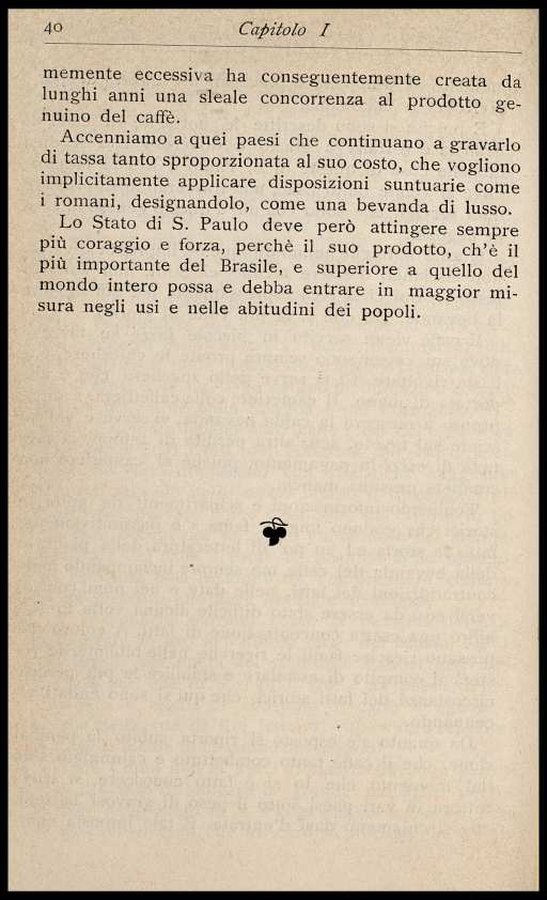 40 Capitolo I

memente eccessiva ha conseguentemente creata da lunghi anni una sleale concorrenza al prodotto genuino del caffè.

Accenniamo a quei paesi che continuano a gravarlo di tassa tanto sproporzionata al suo costo, che vogliono implicitamente applicare disposizioni suntuarie come i romani, designandolo, come una bevanda di lusso.

Lo Stato di S. Paulo deve però attingere sempre più coraggio e forza, perchè il suo prodotto, ch'è il più importante del Brasile, e superiore a quello del mondo intero possa e debba entrare in maggior misura negli usi e nelle abitudini dei popoli.